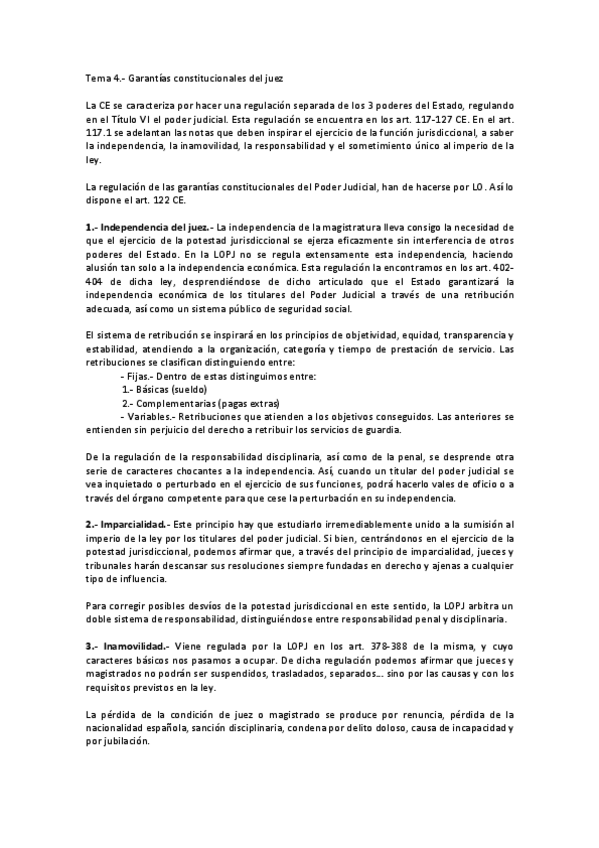 Tema 4.- Garantías constitucionales del juez

La CE se caracteriza por hacer una regulación separada de los 3 poderes del Estado, regulando en el Título VI el poder judicial. Esta regulación se encuentra en los art. 117-127 CE. En el art. 117.1 se adelantan las notas que deben inspirar el ejercicio de la función jurisdiccional, a saber la independencia, la inamovilidad, la responsabilidad y el sometimiento único al imperio de la ley.

La regulación de las garantías constitucionales del Poder Judicial, han de hacerse por LO. Así lo dispone el art. 122 CE.

1.- Independencia del juez.- La independencia de la magistratura lleva consigo la necesidad de que el ejercicio de la potestad jurisdiccional se ejerza eficazmente sin interferencia de otros poderes del Estado. En la LOPJ no se regula extensamente esta independencia, haciendo alusión tan solo a la independencia económica. Esta regulación la encontramos en los art. 402-404 de dicha ley, desprendiéndose de dicho articulado que el Estado garantizará la independencia económica de los titulares del Poder Judicial a través de una retribución adecuada, así como un sistema público de seguridad social.

El sistema de retribución se inspirará en los principios de objetividad, equidad, transparencia y estabilidad, atendiendo a la organización, categoría y tiempo de prestación de servicio. Las retribuciones se clasifican distinguiendo entre:
- Fijas.- Dentro de estas distinguimos entre:
1.- Básicas (sueldo)
2.- Complementarias (pagas extras)
- Variables.- Retribuciones que atienden a los objetivos conseguidos. Las anteriores se entienden sin perjuicio del derecho a retribuir los servicios de guardia.

De la regulación de la responsabilidad disciplinaria, así como de la penal, se desprende otra serie de caracteres chocantes a la independencia. Así, cuando un titular del poder judicial se vea inquietado o perturbado en el ejercicio de sus funciones, podrá hacerlo vales de oficio o a través del órgano competente para que cese la perturbación en su independencia.

2.- Imparcialidad.- Este principio hay que estudiarlo irremediablemente unido a la sumisión al imperio de la ley por los titulares del poder judicial. Si bien, centrándonos en el ejercicio de la potestad jurisdiccional, podemos afirmar que, a través del principio de imparcialidad, jueces y tribunales harán descansar sus resoluciones siempre fundadas en derecho y ajenas a cualquier tipo de influencia.

Para corregir posibles desvíos de la potestad jurisdiccional en este sentido, la LOPJ arbitra un doble sistema de responsabilidad, distinguiéndose entre responsabilidad penal y disciplinaria.

3.- Inamovilidad.- Viene regulada por la LOPJ en los art. 378-388 de la misma, y cuyo caracteres básicos nos pasamos a ocupar. De dicha regulación podemos afirmar que jueces y magistrados no podrán ser suspendidos, trasladados, separados... sino por las causas y con los requisitos previstos en la ley.

La pérdida de la condición de juez o magistrado se produce por renuncia, pérdida de la nacionalidad española, sanción disciplinaria, condena por delito doloso, causa de incapacidad y por jubilación.